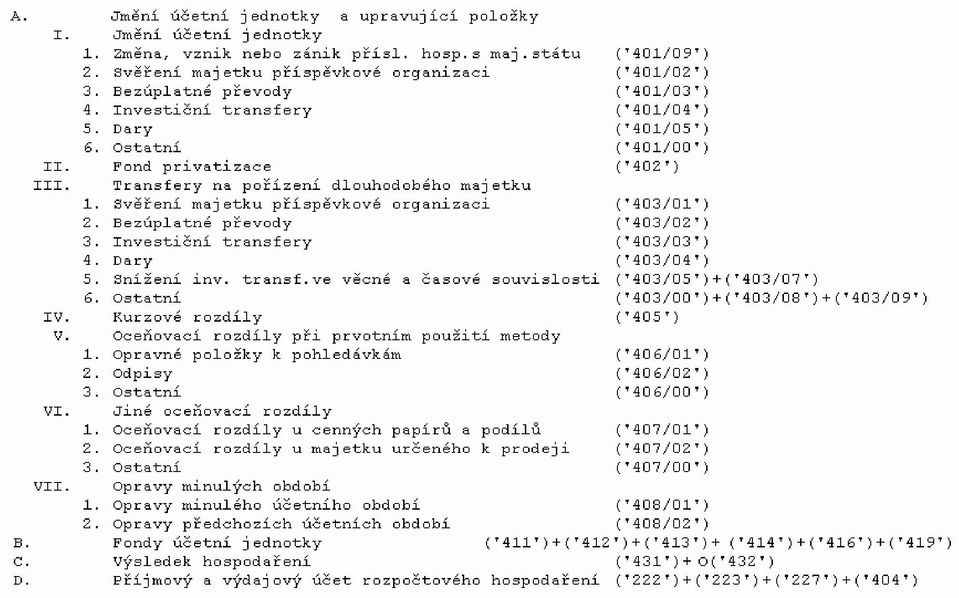 A. Jmění účetní jednotky a upravující položky
I. Jmění účetní jednotky
1. Změna, vznik nebo zánik přísl. hosp.s maj.státu ('401/09')
2. Svěření majetku příspěvkové organizaci ('401/02')
3. Bezúplatné převody ('401/03')
4. Investiční transfery ('401/04')
5. Dary ('401/05')
6. Ostatní ('401/00')
II. Fond privatizace ('402')
III. Transfery na pořízení dlouhodobého majetku
1. Svěření majetku příspěvkové organizaci ('403/01')
2. Bezúplatné převody ('403/02')
3. Investiční transfery ('403/03')
4. Dary ('403/04')
5. Snížení inv. transf.ve věcné a časové souvislosti ('403/05')+('403/07')
6. Ostatní ('403/00')+('403/08')+('403/09')
IV. Kurzové rozdíly ('405')
V. Oceňovací rozdíly při prvotním použití metody
1. Opravné položky k pohledávkám ('406/01')
2. Odpisy ('406/02')
3. Ostatní ('406/00')
VI. Jiné oceňovací rozdíly
1. Oceňovací rozdíly u cenných papírů a podílů ('407/01')
2. Oceňovací rozdíly u majetku určeného k prodeji ('407/02')
3. Ostatní ('407/00')
VII. Opravy minulých období
1. Opravy minulého účetního období ('408/01')
2. Opravy předchozích účetních období ('408/02')
B. Fondy účetní jednotky ('411')+('412')+('413')+ ('414')+('416')+('419')
C. Výsledek hospodaření ('431')+ O('432')
D. Příjmový a výdajový účet rozpočtového hospodaření ('222')+('223')+('227')+('404')